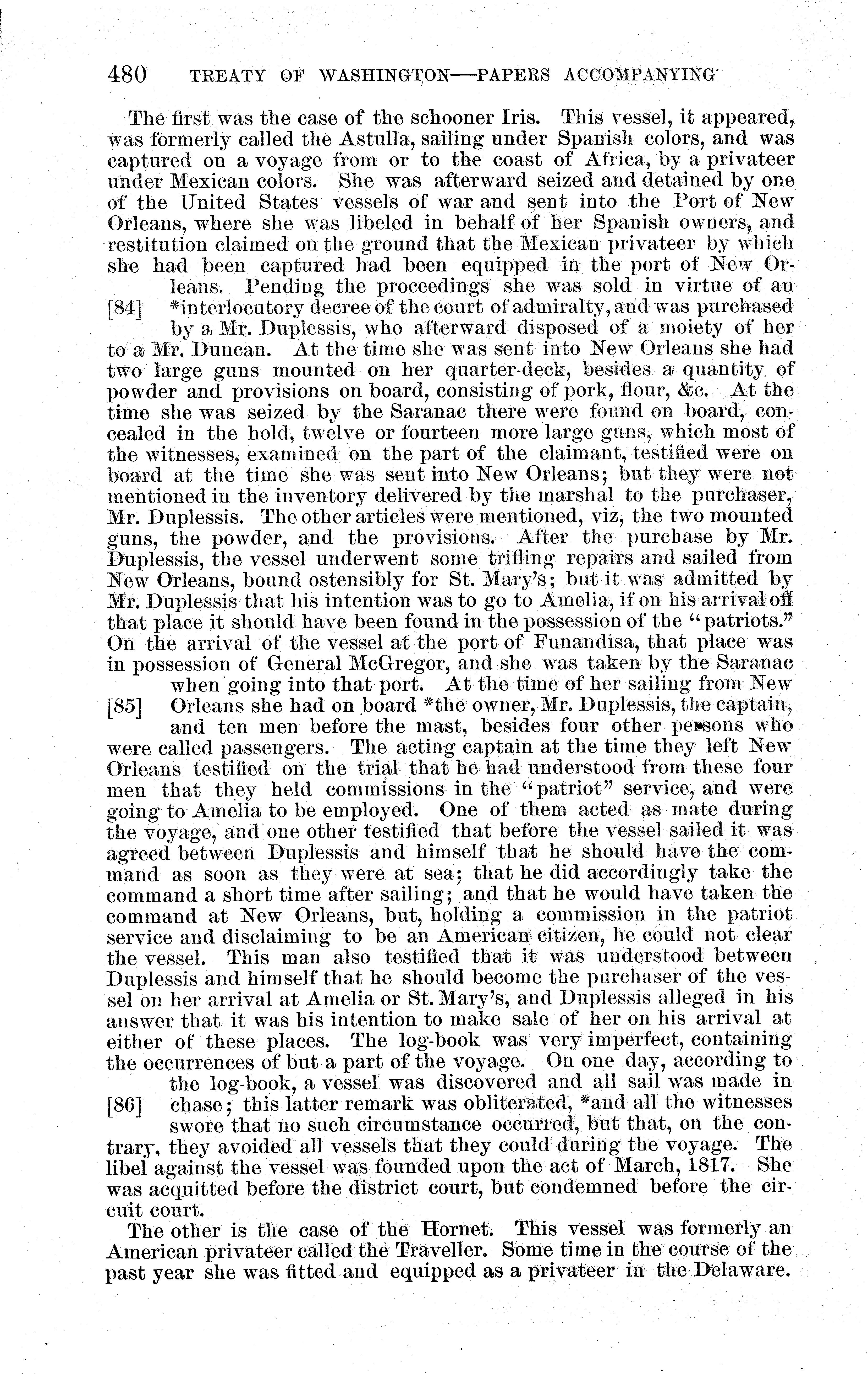 480 TREATY OF WASHINGTON—PAPERS ACCOMPANYING

The first was the case of the schooner Iris. This vessel, it appeared, was formerly called the Astulla, sailing under Spanish colors, and was captured on a voyage from or to the coast of Africa, by a privateer under Mexican colors. She was afterward seized and detained by one of the United States vessels of war and sent into the Port of New Orleans, where she was libeled in behalf of her Spanish owners, and restitution claimed on the ground that the Mexican privateer by which she had been captured had been equipped in the port of New Orleans. Pending the proceedings she was sold in virtue of an [84] *interlocutory decree of the court of admiralty, and was purchased by a Mr. Duplessis, who afterward disposed of a moiety of her to a Mr. Duncan. At the time she was sent into New Orleans she had two large guns mounted on her quarter-deck, besides a quantity of powder and provisions on board, consisting of pork, flour, &c. At the time she was seized by the Saranac there were found on board, concealed in the hold, twelve or fourteen more large guns, which most of the witnesses, examined on the part of the claimant, testified were on board at the time she was sent into New Orleans; but they were not mentioned in the inventory delivered by the marshal to the purchaser, Mr. Duplessis. The other articles were mentioned, viz, the two mounted guns, the powder, and the provisions. After the purchase by Mr. Duplessis, the vessel underwent some trifling repairs and sailed from New Orleans, bound ostensibly for St. Mary's; but it was admitted by Mr. Duplessis that his intention was to go to Amelia, if on his arrival off that place it should have been found in the possession of the "patriots." On the arrival of the vessel at the port of Funandisa, that place was in possession of General McGregor, and she was taken by the Saranac when going into that port. At the time of her sailing from New [85] Orleans she had on board *the owner, Mr. Duplessis, the captain, and ten men before the mast, besides four other persons who were called passengers. The acting captain at the time they left New Orleans testified on the trial that he had understood from these four men that they held commissions in the "patriot" service, and were going to Amelia to be employed. One of them acted as mate during the voyage, and one other testified that before the vessel sailed it was agreed between Duplessis and himself that he should have the command as soon as they were at sea; that he did accordingly take the command a short time after sailing; and that he would have taken the command at New Orleans, but, holding a commission in the patriot service and disclaiming to be an American citizen, he could not clear the vessel. This man also testified that it was understood between Duplessis and himself that he should become the purchaser of the vessel on her arrival at Amelia or St. Mary's, and Duplessis alleged in his answer that it was his intention to make sale of her on his arrival at either of these places. The log-book was very imperfect, containing the occurrences of but a part of the voyage. On one day, according to the log-book, a vessel was discovered and all sail was made in [86] chase; this latter remark was obliterated, *and all the witnesses swore that no such circumstance occurred, but that, on the contrary, they avoided all vessels that they could during the voyage. The libel against the vessel was founded upon the act of March, 1817. She was acquitted before the district court, but condemned before the circuit court.

The other is the case of the Hornet. This vessel was formerly an American privateer called the Traveller. Some time in the course of the past year she was fitted and equipped as a privateer in the Delaware.